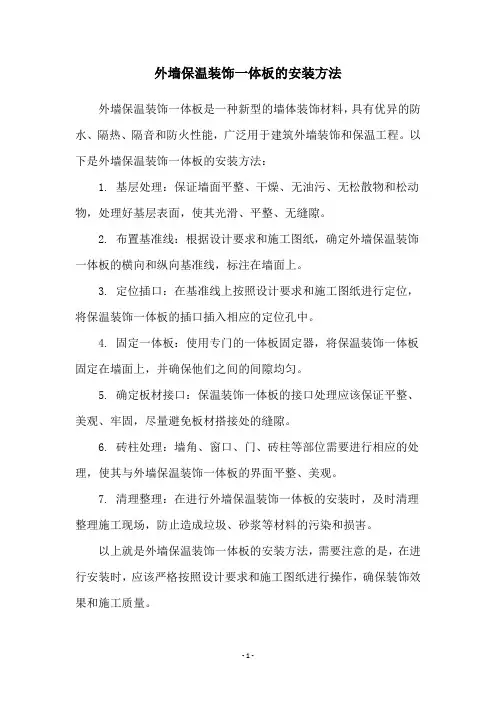 外墙保温装饰一体板的安装方法

外墙保温装饰一体板是一种新型的墙体装饰材料，具有优异的防水、隔热、隔音和防火性能，广泛用于建筑外墙装饰和保温工程。以下是外墙保温装饰一体板的安装方法：

1. 基层处理：保证墙面平整、干燥、无油污、无松散物和松动物，处理好基层表面，使其光滑、平整、无缝隙。

2. 布置基准线：根据设计要求和施工图纸，确定外墙保温装饰一体板的横向和纵向基准线，标注在墙面上。

3. 定位插口：在基准线上按照设计要求和施工图纸进行定位，将保温装饰一体板的插口插入相应的定位孔中。

4. 固定一体板：使用专门的一体板固定器，将保温装饰一体板固定在墙面上，并确保他们之间的间隙均匀。

5. 确定板材接口：保温装饰一体板的接口处理应该保证平整、美观、牢固，尽量避免板材搭接处的缝隙。

6. 砖柱处理：墙角、窗口、门、砖柱等部位需要进行相应的处理，使其与外墙保温装饰一体板的界面平整、美观。

7. 清理整理：在进行外墙保温装饰一体板的安装时，及时清理整理施工现场，防止造成垃圾、砂浆等材料的污染和损害。

以上就是外墙保温装饰一体板的安装方法，需要注意的是，在进行安装时，应该严格按照设计要求和施工图纸进行操作，确保装饰效果和施工质量。

- 1 -